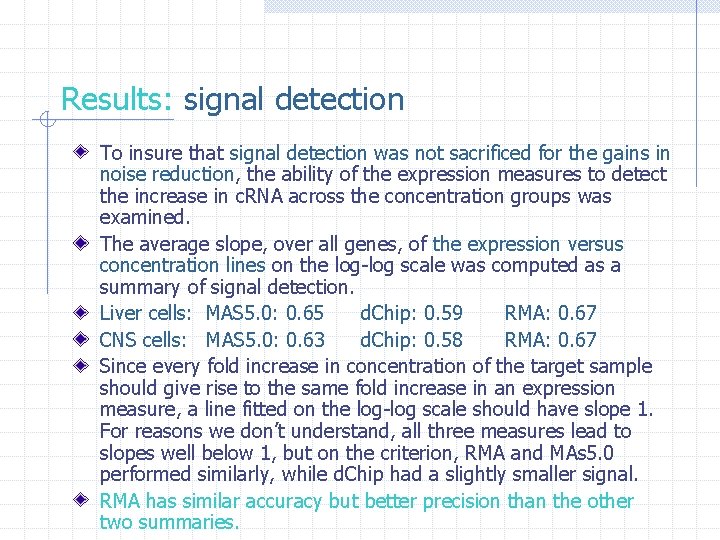 Results: signal detection

To insure that signal detection was not sacrificed for the gains in noise reduction, the ability of the expression measures to detect the increase in cRNA across the concentration groups was examined.

The average slope, over all genes, of the expression versus concentration lines on the log-log scale was computed as a summary of signal detection.

Liver cells: MAS5.0: 0.65 dChip: 0.59 RMA: 0.67

CNS cells: MAS5.0: 0.63 dChip: 0.58 RMA: 0.67

Since every fold increase in concentration of the target sample should give rise to the same fold increase in an expression measure, a line fitted on the log-log scale should have slope 1. For reasons we don't understand, all three measures lead to slopes well below 1, but on the criterion, RMA and MAs5.0 performed similarly, while dChip had a slightly smaller signal.

RMA has similar accuracy but better precision than the other two summaries.